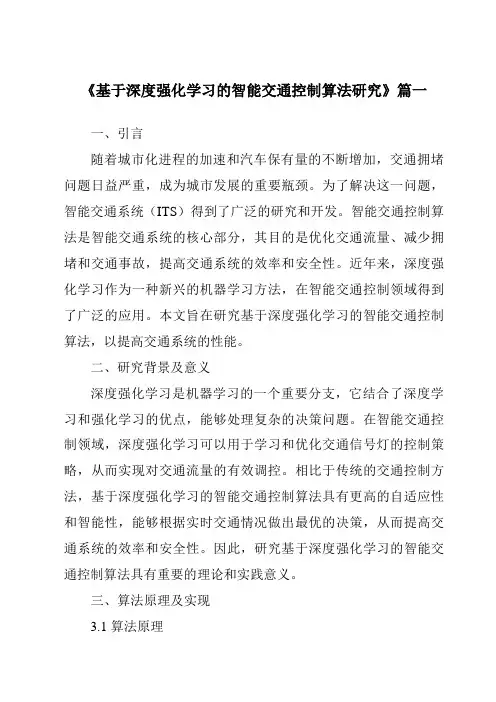 《基于深度强化学习的智能交通控制算法研究》篇一

一、引言

随着城市化进程的加速和汽车保有量的不断增加，交通拥堵问题日益严重，成为城市发展的重要瓶颈。为了解决这一问题，智能交通系统（ITS）得到了广泛的研究和开发。智能交通控制算法是智能交通系统的核心部分，其目的是优化交通流量、减少拥堵和交通事故，提高交通系统的效率和安全性。近年来，深度强化学习作为一种新兴的机器学习方法，在智能交通控制领域得到了广泛的应用。本文旨在研究基于深度强化学习的智能交通控制算法，以提高交通系统的性能。

二、研究背景及意义

深度强化学习是机器学习的一个重要分支，它结合了深度学习和强化学习的优点，能够处理复杂的决策问题。在智能交通控制领域，深度强化学习可以用于学习和优化交通信号灯的控制策略，从而实现对交通流量的有效调控。相比于传统的交通控制方法，基于深度强化学习的智能交通控制算法具有更高的自适应性和智能性，能够根据实时交通情况做出最优的决策，从而提高交通系统的效率和安全性。因此，研究基于深度强化学习的智能交通控制算法具有重要的理论和实践意义。

三、算法原理及实现

3.1 算法原理